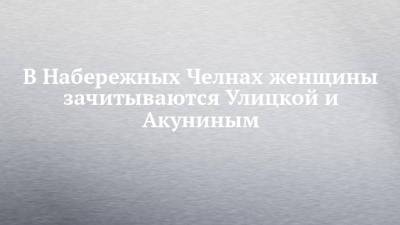 В Набережных Челнах женщины зачитываются Улицкой и Акуниным